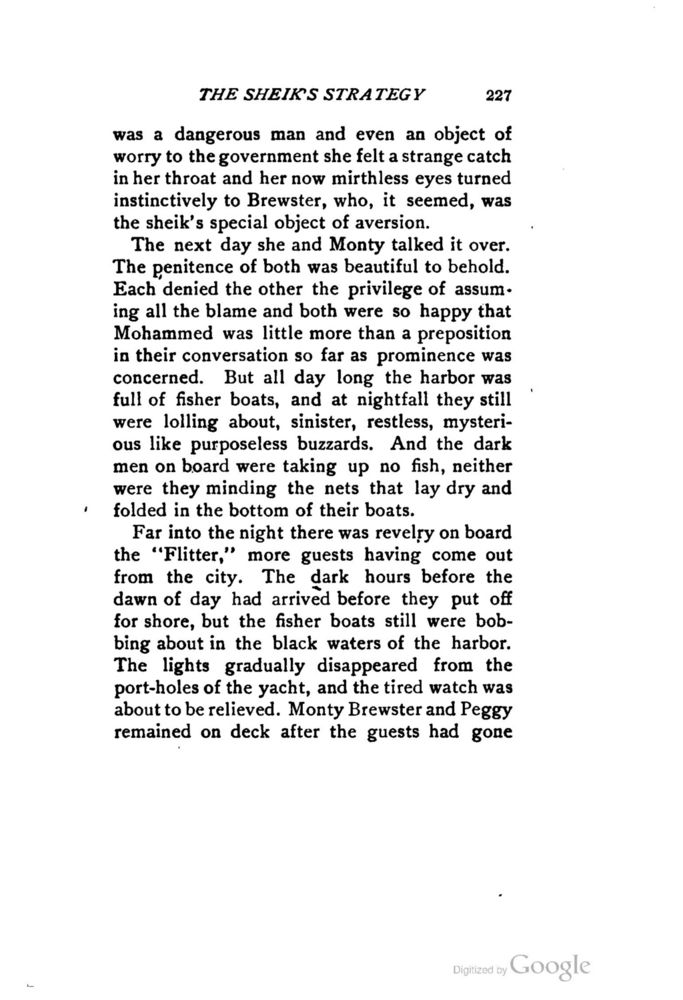 THE SHEIK'S STRATEGY 227

was a dangerous man and even an object of worry to the government she felt a strange catch in her throat and her now mirthless eyes turned instinctively to Brewster, who, it seemed, was the sheik's special object of aversion.

The next day she and Monty talked it over. The penitence of both was beautiful to behold. Each denied the other the privilege of assuming all the blame and both were so happy that Mohammed was little more than a preposition in their conversation so far as prominence was concerned. But all day long the harbor was full of fisher boats, and at nightfall they still were lolling about, sinister, restless, mysterious like purposeless buzzards. And the dark men on board were taking up no fish, neither were they minding the nets that lay dry and folded in the bottom of their boats.

Far into the night there was revelry on board the "Flitter," more guests having come out from the city. The dark hours before the dawn of day had arrived before they put off for shore, but the fisher boats still were bobbing about in the black waters of the harbor. The lights gradually disappeared from the port-holes of the yacht, and the tired watch was about to be relieved. Monty Brewster and Peggy remained on deck after the guests had gone

Digitized by Google